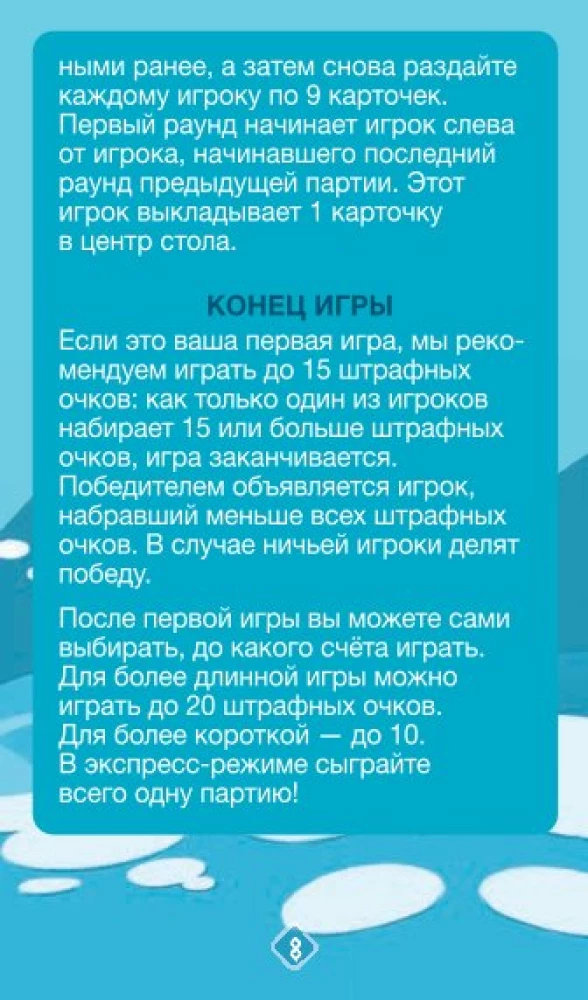 ными ранее, а затем снова раздайте каждому игроку по 9 карточек. Первый раунд начинает игрок слева от игрока, начинавшего последний раунд предыдущей партии. Этот игрок выкладывает 1 карточку в центр стола.

КОНЕЦ ИГРЫ

Если это ваша первая игра, мы рекомендуем играть до 15 штрафных очков: как только один из игроков набирает 15 или больше штрафных очков, игра заканчивается. Победителем объявляется игрок, набравший меньше всех штрафных очков. В случае ничьей игроки делят победу.

После первой игры вы можете сами выбирать, до какого счёта играть. Для более длинной игры можно играть до 20 штрафных очков. Для более короткой — до 10. В экспресс-режиме сыграйте всего одну партию!

8